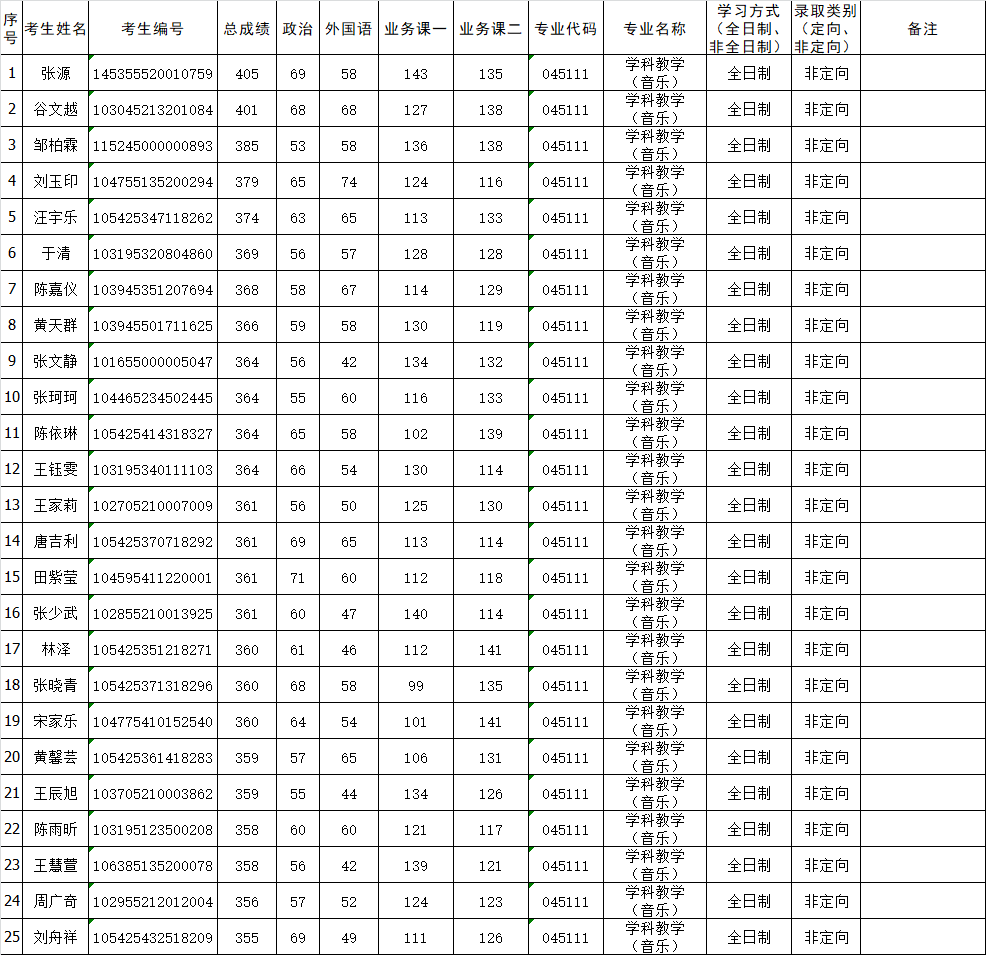 | 序号 | 考生姓名 | 考生编号 | 总成绩 | 政治 | 外国语 | 业务课一 | 业务课二 | 专业代码 | 专业名称 | 学习方式（全日制、非全日制） | 录取类别（定向、非定向） | 备注 |
|---|---|---|---|---|---|---|---|---|---|---|---|---|
| 1 | 张源 | 145355520010759 | 405 | 69 | 58 | 143 | 135 | 045111 | 学科教学（音乐） | 全日制 | 非定向 | |
| 2 | 谷文越 | 103045213201084 | 401 | 68 | 68 | 127 | 138 | 045111 | 学科教学（音乐） | 全日制 | 非定向 | |
| 3 | 邹柏霖 | 115245000000893 | 385 | 53 | 58 | 136 | 138 | 045111 | 学科教学（音乐） | 全日制 | 非定向 | |
| 4 | 刘玉印 | 104755135200294 | 379 | 65 | 74 | 124 | 116 | 045111 | 学科教学（音乐） | 全日制 | 非定向 | |
| 5 | 汪宇乐 | 105425347118262 | 374 | 63 | 65 | 113 | 133 | 045111 | 学科教学（音乐） | 全日制 | 非定向 | |
| 6 | 于清 | 103195320804860 | 369 | 56 | 57 | 128 | 128 | 045111 | 学科教学（音乐） | 全日制 | 非定向 | |
| 7 | 陈嘉仪 | 103945351207694 | 368 | 58 | 67 | 114 | 129 | 045111 | 学科教学（音乐） | 全日制 | 非定向 | |
| 8 | 黄天群 | 103945501711625 | 366 | 59 | 58 | 130 | 119 | 045111 | 学科教学（音乐） | 全日制 | 非定向 | |
| 9 | 张文静 | 101655000005047 | 364 | 56 | 42 | 134 | 132 | 045111 | 学科教学（音乐） | 全日制 | 非定向 | |
| 10 | 张珂珂 | 104465234502445 | 364 | 55 | 60 | 116 | 133 | 045111 | 学科教学（音乐） | 全日制 | 非定向 | |
| 11 | 陈依琳 | 105425414318327 | 364 | 65 | 58 | 102 | 139 | 045111 | 学科教学（音乐） | 全日制 | 非定向 | |
| 12 | 王钰雯 | 103195340111103 | 364 | 66 | 54 | 130 | 114 | 045111 | 学科教学（音乐） | 全日制 | 非定向 | |
| 13 | 王家莉 | 102705210007009 | 361 | 56 | 50 | 125 | 130 | 045111 | 学科教学（音乐） | 全日制 | 非定向 | |
| 14 | 唐吉利 | 105425370718292 | 361 | 69 | 65 | 113 | 114 | 045111 | 学科教学（音乐） | 全日制 | 非定向 | |
| 15 | 田紫莹 | 104595411220001 | 361 | 71 | 60 | 112 | 118 | 045111 | 学科教学（音乐） | 全日制 | 非定向 | |
| 16 | 张少武 | 102855210013925 | 361 | 60 | 47 | 140 | 114 | 045111 | 学科教学（音乐） | 全日制 | 非定向 | |
| 17 | 林泽 | 105425351218271 | 360 | 61 | 46 | 112 | 141 | 045111 | 学科教学（音乐） | 全日制 | 非定向 | |
| 18 | 张晓青 | 105425371318296 | 360 | 68 | 58 | 99 | 135 | 045111 | 学科教学（音乐） | 全日制 | 非定向 | |
| 19 | 宋家乐 | 104775410152540 | 360 | 64 | 54 | 101 | 141 | 045111 | 学科教学（音乐） | 全日制 | 非定向 | |
| 20 | 黄馨芸 | 105425361418283 | 359 | 57 | 65 | 106 | 131 | 045111 | 学科教学（音乐） | 全日制 | 非定向 | |
| 21 | 王辰旭 | 103705210003862 | 359 | 55 | 44 | 134 | 126 | 045111 | 学科教学（音乐） | 全日制 | 非定向 | |
| 22 | 陈雨昕 | 103195123500208 | 358 | 60 | 60 | 121 | 117 | 045111 | 学科教学（音乐） | 全日制 | 非定向 | |
| 23 | 王慧萱 | 106385135200078 | 358 | 56 | 42 | 139 | 121 | 045111 | 学科教学（音乐） | 全日制 | 非定向 | |
| 24 | 周广奇 | 102955212012004 | 356 | 57 | 52 | 124 | 123 | 045111 | 学科教学（音乐） | 全日制 | 非定向 | |
| 25 | 刘舟祥 | 105425432518209 | 355 | 69 | 49 | 111 | 126 | 045111 | 学科教学（音乐） | 全日制 | 非定向 | |